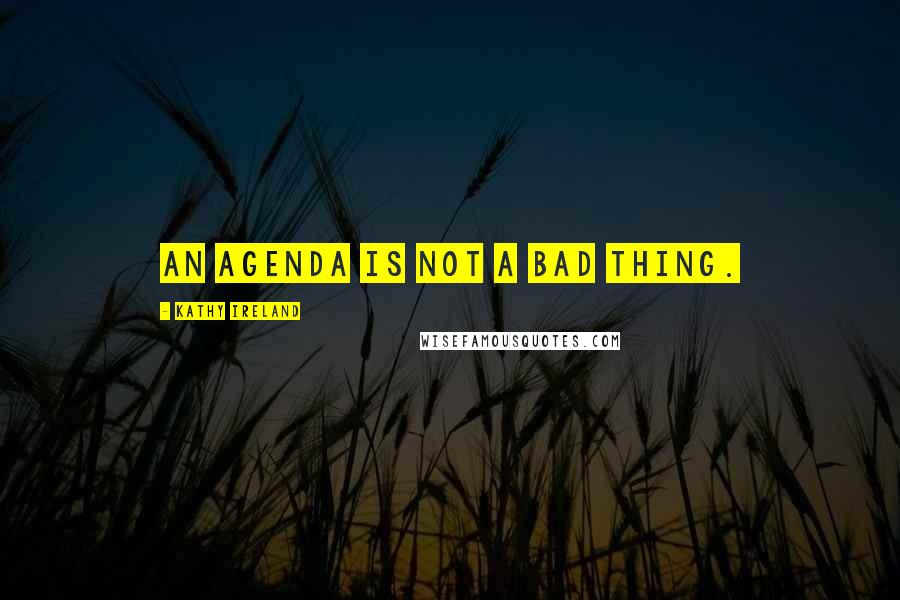 AN AGENDA IS NOT A BAD THING.

- KATHY IRELAND

WISEFAMOUSQUOTES.COM